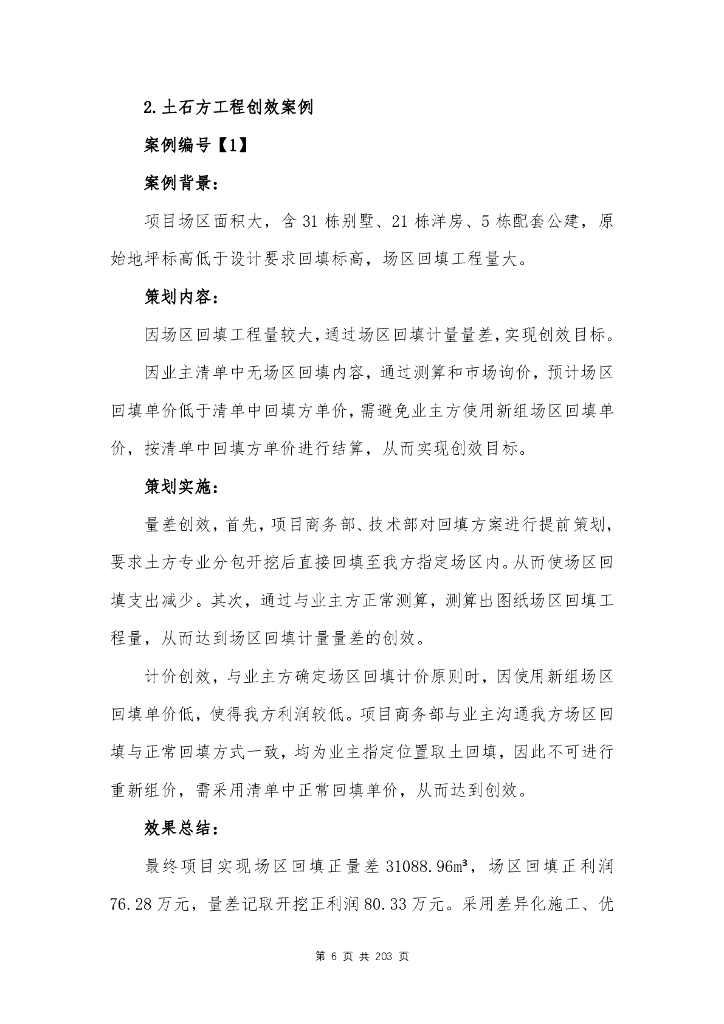 2.土石方工程创效案例

案例编号【1】

案例背景：

项目场区面积大，含31栋别墅、21栋洋房、5栋配套公建，原始地坪标高低于设计要求回填标高，场区回填工程量大。

策划内容：

因场区回填工程量较大，通过场区回填计量量差，实现创效目标。

因业主清单中无场区回填内容，通过测算和市场询价，预计场区回填单价低于清单中回填方单价，需避免业主方使用新组场区回填单价，按清单中回填方单价进行结算，从而实现创效目标。

策划实施：

量差创效，首先，项目商务部、技术部对回填方案进行提前策划，要求土方专业分包开挖后直接回填至我方指定场区内。从而使场区回填支出减少。其次，通过与业主方正常测算，测算出图纸场区回填工程量，从而达到场区回填计量量差的创效。

计价创效，与业主方确定场区回填计价原则时，因使用新组场区回填单价低，使得我方利润较低。项目商务部与业主沟通我方场区回填与正常回填方式一致，均为业主指定位置取土回填，因此不可进行重新组价，需采用清单中正常回填单价，从而达到创效。

效果总结：

最终项目实现场区回填正量差31088.96m³，场区回填正利润76.28万元，量差记取开挖正利润80.33万元。采用差异化施工、优

第6页共203页